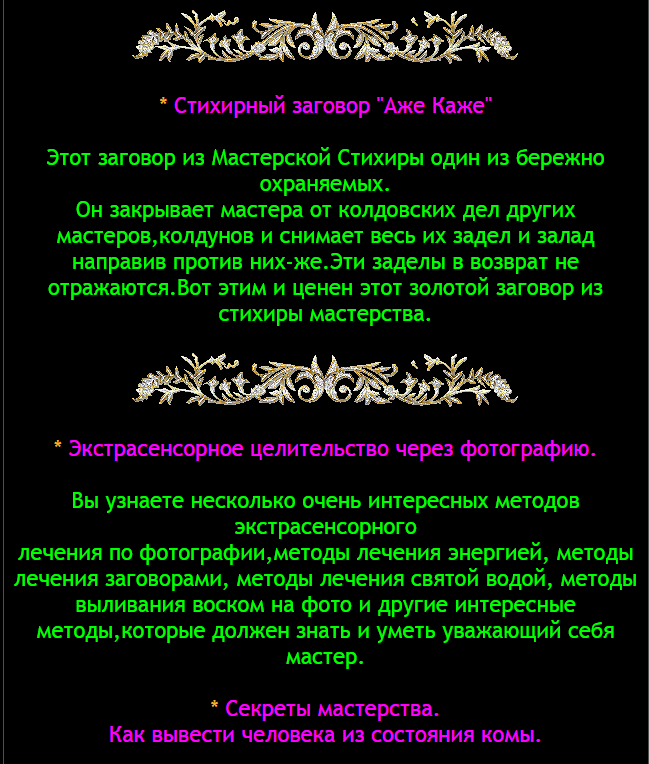 * Стихирный заговор "Аже Каже"

Этот заговор из Мастерской Стихиры один из бережно охраняемых.
Он закрывает мастера от колдовских дел других мастеров,колдунов и снимает весь их задел и залад направив против них-же.Эти заделы в возврат не отражаются.Вот этим и ценен этот золотой заговор из стихиры мастерства.

* Экстрасенсорное целительство через фотографию.

Вы узнаете несколько очень интересных методов экстрасенсорного
лечения по фотографии,методы лечения энергией, методы лечения заговорами, методы лечения святой водой, методы выливания воском на фото и другие интересные методы,которые должен знать и уметь уважающий себя мастер.

* Секреты мастерства.
Как вывести человека из состояния комы.